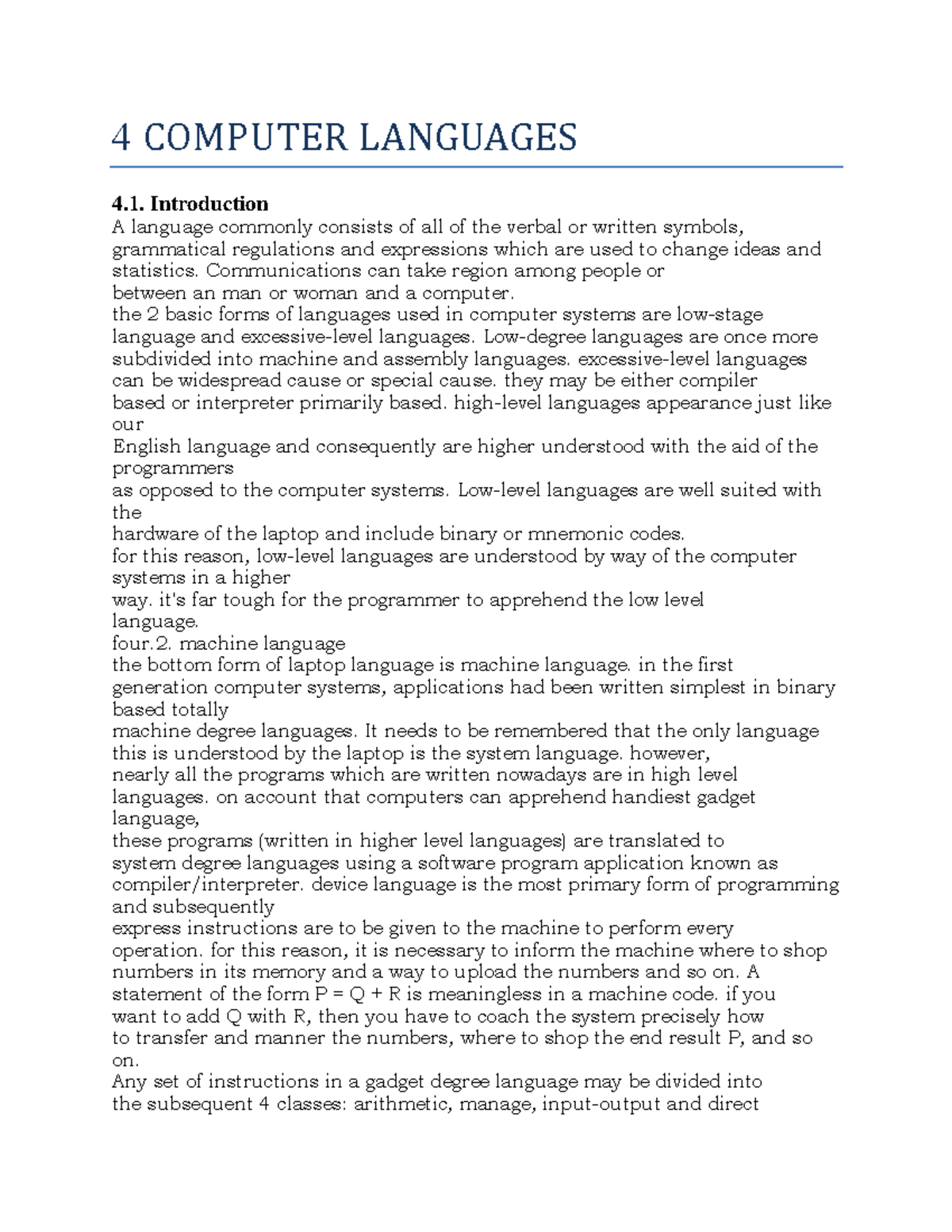 4 COMPUTER LANGUAGES

4.1. Introduction
A language commonly consists of all of the verbal or written symbols, grammatical regulations and expressions which are used to change ideas and statistics. Communications can take region among people or between an man or woman and a computer.
the 2 basic forms of languages used in computer systems are low-stage language and excessive-level languages. Low-degree languages are once more subdivided into machine and assembly languages. excessive-level languages can be widespread cause or special cause. they may be either compiler based or interpreter primarily based. high-level languages appearance just like our
English language and consequently are higher understood with the aid of the programmers
as opposed to the computer systems. Low-level languages are well suited with the
hardware of the laptop and include binary or mnemonic codes.
for this reason, low-level languages are understood by way of the computer systems in a higher
way. it's far tough for the programmer to apprehend the low level language.
four.2. machine language
the bottom form of laptop language is machine language. in the first generation computer systems, applications had been written simplest in binary based totally
machine degree languages. It needs to be remembered that the only language this is understood by the laptop is the system language. however,
nearly all the programs which are written nowadays are in high level languages. on account that computers can apprehend handiest gadget language,
these programs (written in higher level languages) are translated to
system degree languages using a software program application known as compiler/interpreter. device language is the most primary form of programming and subsequently
express instructions are to be given to the machine to perform every operation. for this reason, it is necessary to inform the machine where to shop numbers in its memory and a way to upload the numbers and so on. A statement of the form P = Q + R is meaningless in a machine code. if you want to add Q with R, then you have to coach the system precisely how
to transfer and manner the numbers, where to shop the end result P, and so on.
Any set of instructions in a gadget degree language may be divided into
the subsequent 4 classes: arithmetic, manage, input-output and direct